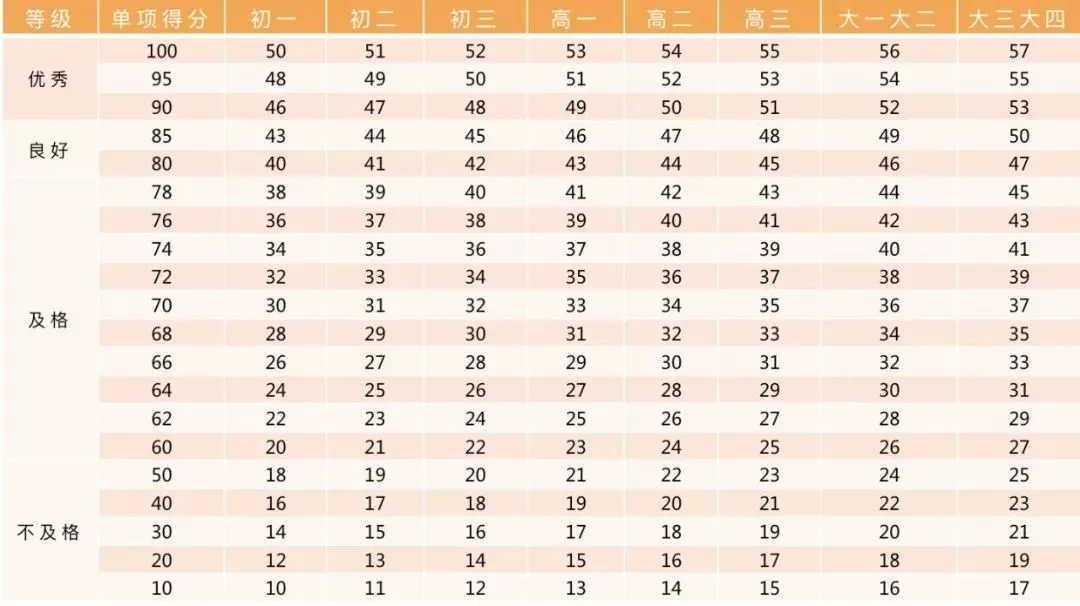 | 等级 | 单项得分 | 初一 | 初二 | 初三 | 高一 | 高二 | 高三 | 大一大二 | 大三大四 |
|---|---|---|---|---|---|---|---|---|---|
| 优秀 | 100 | 50 | 51 | 52 | 53 | 54 | 55 | 56 | 57 |
| | 95 | 48 | 49 | 50 | 51 | 52 | 53 | 54 | 55 |
| | 90 | 46 | 47 | 48 | 49 | 50 | 51 | 52 | 53 |
| 良好 | 85 | 43 | 44 | 45 | 46 | 47 | 48 | 49 | 50 |
| | 80 | 40 | 41 | 42 | 43 | 44 | 45 | 46 | 47 |
| 及格 | 78 | 38 | 39 | 40 | 41 | 42 | 43 | 44 | 45 |
| | 76 | 36 | 37 | 38 | 39 | 40 | 41 | 42 | 43 |
| | 74 | 34 | 35 | 36 | 37 | 38 | 39 | 40 | 41 |
| | 72 | 32 | 33 | 34 | 35 | 36 | 37 | 38 | 39 |
| | 70 | 30 | 31 | 32 | 33 | 34 | 35 | 36 | 37 |
| | 68 | 28 | 29 | 30 | 31 | 32 | 33 | 34 | 35 |
| | 66 | 26 | 27 | 28 | 29 | 30 | 31 | 32 | 33 |
| | 64 | 24 | 25 | 26 | 27 | 28 | 29 | 30 | 31 |
| | 62 | 22 | 23 | 24 | 25 | 26 | 27 | 28 | 29 |
| | 60 | 20 | 21 | 22 | 23 | 24 | 25 | 26 | 27 |
| 不及格 | 50 | 18 | 19 | 20 | 21 | 22 | 23 | 24 | 25 |
| | 40 | 16 | 17 | 18 | 19 | 20 | 21 | 22 | 23 |
| | 30 | 14 | 15 | 16 | 17 | 18 | 19 | 20 | 21 |
| | 20 | 12 | 13 | 14 | 15 | 16 | 17 | 18 | 19 |
| | 10 | 10 | 11 | 12 | 13 | 14 | 15 | 16 | 17 |